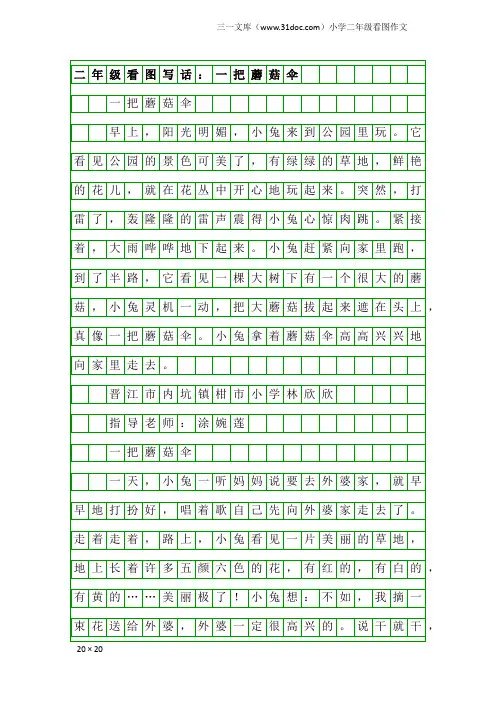 三一文库（www.31doc.com）小学二年级看图作文

二年级看图写话：一把蘑菇伞

一把蘑菇伞

早上，阳光明媚，小兔来到公园里玩。它看见公园的景色可美了，有绿绿的草地，鲜艳的花儿，就在花丛中开心地玩起来。突然，打雷了，轰隆隆的雷声震得小兔心惊肉跳。紧接着，大雨哗哗地下起来。小兔赶紧向家里跑，到了半路，它看见一棵大树下有一个很大的蘑菇，小兔灵机一动，把大蘑菇拔起来遮在头上，真像一把蘑菇伞。小兔拿着蘑菇伞高高兴兴地向家里走去。

晋江市内坑镇柑市小学林欣欣

指导老师：涂婉莲

一把蘑菇伞

一天，小兔一听妈妈说要去外婆家，就早早地打扮好，唱着歌自己先向外婆家走去了。走着走着，路上，小兔看见一片美丽的草地，地上长着许多五颜六色的花，有红的，有白的，有黄的……美丽极了！小兔想：不如，我摘一束花送给外婆，外婆一定很高兴的。说干就干，

20×20